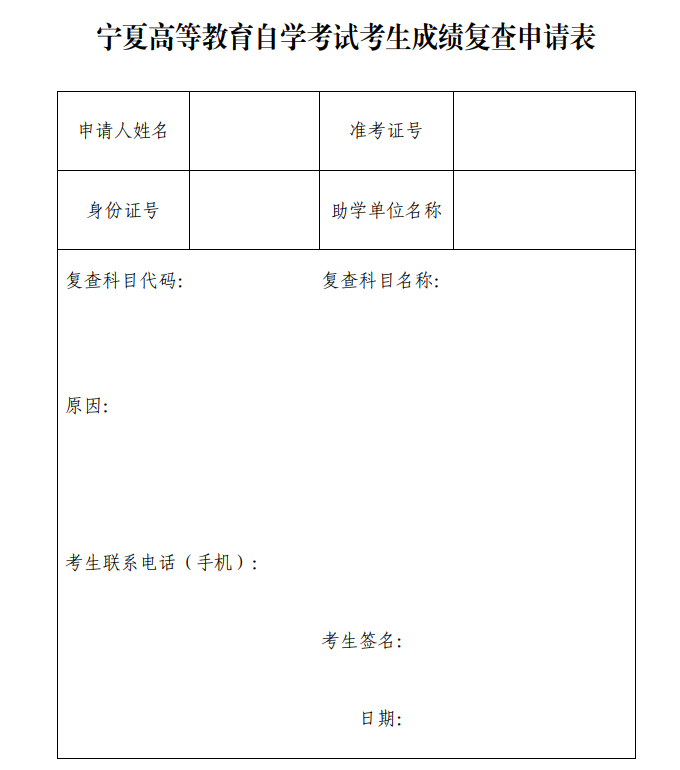 宁夏高等教育自学考试考生成绩复查申请表

| 申请人姓名 |  | 准考证号 |  |
|---|---|---|---|
| 身份证号 |  | 助学单位名称 |  |

复查科目代码:　　　　复查科目名称:

原因:

考生联系电话（手机）:

考生签名:

日期: